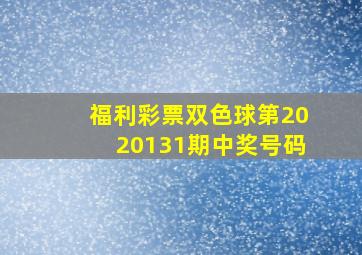 福利彩票双色球第2020131期中奖号码